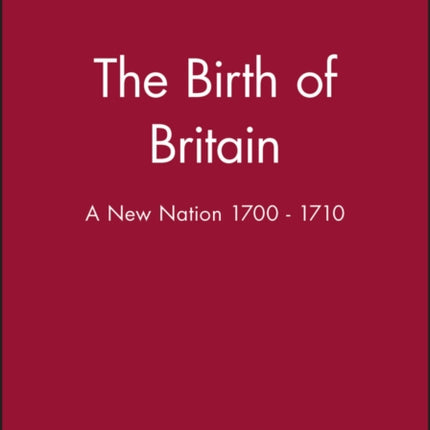 The Birth of Britain

A New Nation 1700 - 1710